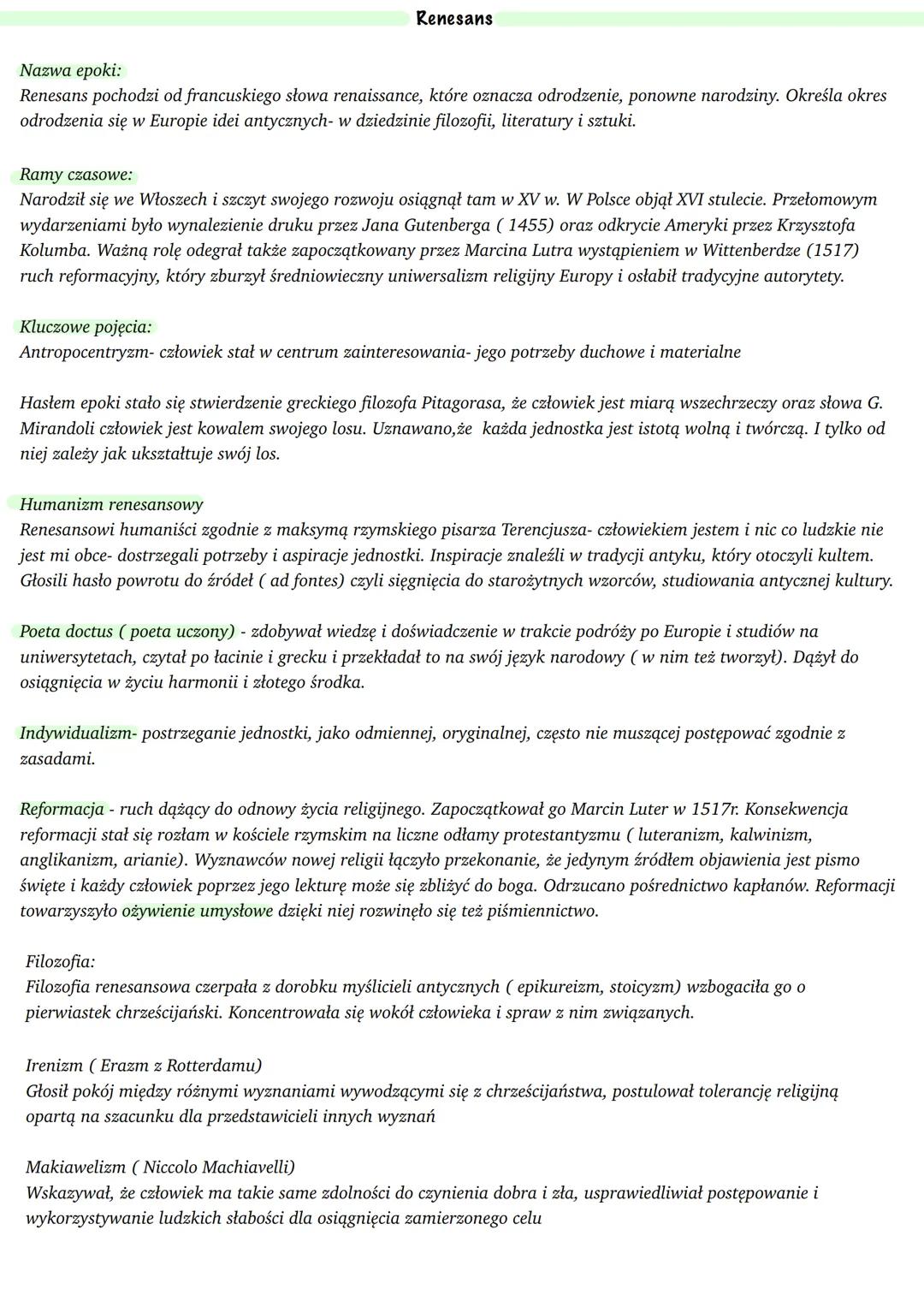 Renesans

Nazwa epoki:
Renesans pochodzi od francuskiego słowa renaissance, które oznacza odrodzenie, ponowne narodziny. Określa okres odrodzenia się w Europie idei antycznych- w dziedzinie filozofii, literatury i sztuki.

Ramy czasowe:
Narodził się we Włoszech i szczyt swojego rozwoju osiągnął tam w XV w. W Polsce objął XVI stulecie. Przełomowym wydarzeniami było wynalezienie druku przez Jana Gutenberga ( 1455) oraz odkrycie Ameryki przez Krzysztofa Kolumba. Ważną rolę odegrał także zapoczątkowany przez Marcina Lutra wystąpieniem w Wittenberdze (1517) ruch reformacyjny, który zburzył średniowieczny uniwersalizm religijny Europy i osłabił tradycyjne autorytety.

Kluczowe pojęcia:
Antropocentryzm- człowiek stał w centrum zainteresowania- jego potrzeby duchowe i materialne

Hasłem epoki stało się stwierdzenie greckiego filozofa Pitagorasa, że człowiek jest miarą wszechrzeczy oraz słowa G. Mirandoli człowiek jest kowalem swojego losu. Uznawano,że każda jednostka jest istotą wolną i twórczą. I tylko od niej zależy jak ukształtuje swój los.

Humanizm renesansowy
Renesansowi humaniści zgodnie z maksymą rzymskiego pisarza Terencjusza- człowiekiem jestem i nic co ludzkie nie jest mi obce- dostrzegali potrzeby i aspiracje jednostki. Inspiracje znaleźli w tradycji antyku, który otoczyli kultem. Głosili hasło powrotu do źródeł ( ad fontes) czyli sięgnięcia do starożytnych wzorców, studiowania antycznej kultury.

Poeta doctus ( poeta uczony) - zdobywał wiedzę i doświadczenie w trakcie podróży po Europie i studiów na uniwersytetach, czytał po łacinie i grecku i przekładał to na swój język narodowy ( w nim też tworzył). Dążył do osiągnięcia w życiu harmonii i złotego środka.

Indywidualizm- postrzeganie jednostki, jako odmiennej, oryginalnej, często nie muszącej postępować zgodnie z zasadami.

Reformacja - ruch dążący do odnowy życia religijnego. Zapoczątkował go Marcin Luter w 1517r. Konsekwencja reformacji stał się rozłam w kościele rzymskim na liczne odłamy protestantyzmu ( luteranizm, kalwinizm, anglikanizm, arianie). Wyznawców nowej religii łączyło przekonanie, że jedynym źródłem objawienia jest pismo święte i każdy człowiek poprzez jego lekturę może się zbliżyć do boga. Odrzucano pośrednictwo kapłanów. Reformacji towarzyszyło ożywienie umysłowe dzięki niej rozwinęło się też piśmiennictwo.

Filozofia:
Filozofia renesansowa czerpała z dorobku myślicieli antycznych ( epikureizm, stoicyzm) wzbogaciła go o pierwiastek chrześcijański. Koncentrowała się wokół człowieka i spraw z nim związanych.

Irenizm ( Erazm z Rotterdamu)
Głosił pokój między różnymi wyznaniami wywodzącymi się z chrześcijaństwa, postulował tolerancję religijną opartą na szacunku dla przedstawicieli innych wyznań

Makiawelizm ( Niccolo Machiavelli)
Wskazywał, że człowiek ma takie same zdolności do czynienia dobra i zła, usprawiedliwiał postępowanie i wykorzystywanie ludzkich słabości dla osiągnięcia zamierzonego celu